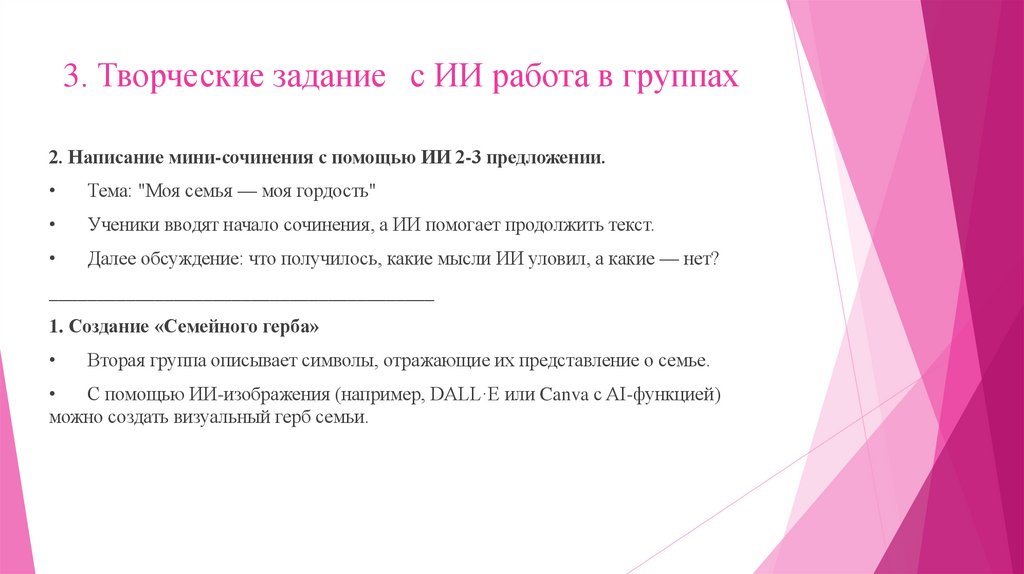 3. Творческие задание  с ИИ работа в группах

2. Написание мини-сочинения с помощью ИИ 2-3 предложении.

•	Тема: "Моя семья — моя гордость"

•	Ученики вводят начало сочинения, а ИИ помогает продолжить текст.

•	Далее обсуждение: что получилось, какие мысли ИИ уловил, а какие — нет?

________________________________________

1. Создание «Семейного герба»

•	Вторая группа описывает символы, отражающие их представление о семье.

•	С помощью ИИ-изображения (например, DALL·E или Canva с AI-функцией) можно создать визуальный герб семьи.